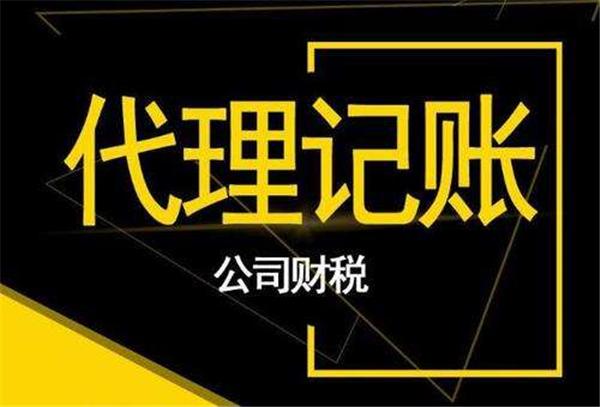 代理记账

公司财税